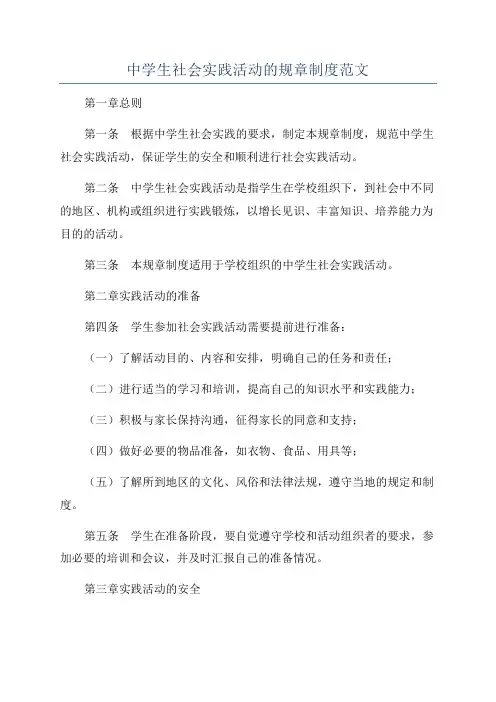 中学生社会实践活动的规章制度范文

第一章总则

第一条 根据中学生社会实践的要求，制定本规章制度，规范中学生社会实践活动，保证学生的安全和顺利进行社会实践活动。

第二条 中学生社会实践活动是指学生在学校组织下，到社会中不同的地区、机构或组织进行实践锻炼，以增长见识、丰富知识、培养能力为目的的活动。

第三条 本规章制度适用于学校组织的中学生社会实践活动。

第二章实践活动的准备

第四条 学生参加社会实践活动需要提前进行准备：

（一）了解活动目的、内容和安排，明确自己的任务和责任；

（二）进行适当的学习和培训，提高自己的知识水平和实践能力；

（三）积极与家长保持沟通，征得家长的同意和支持；

（四）做好必要的物品准备，如衣物、食品、用具等；

（五）了解所到地区的文化、风俗和法律法规，遵守当地的规定和制度。

第五条 学生在准备阶段，要自觉遵守学校和活动组织者的要求，参加必要的培训和会议，并及时汇报自己的准备情况。

第三章实践活动的安全